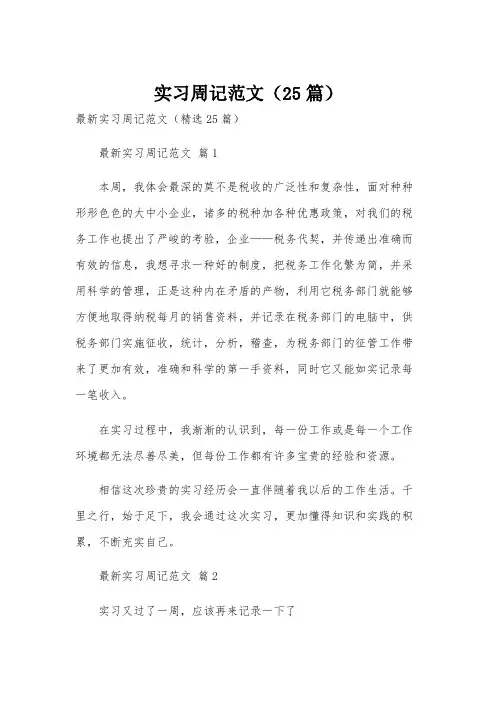 实习周记范文（25篇）

最新实习周记范文（精选25篇）

最新实习周记范文 篇1

本周，我体会最深的莫不是税收的广泛性和复杂性，面对种种形形色色的大中小企业，诸多的税种加各种优惠政策，对我们的税务工作也提出了严峻的考验，企业——税务代契，并传递出准确而有效的信息，我想寻求一种好的制度，把税务工作化繁为简，并采用科学的管理，正是这种内在矛盾的产物，利用它税务部门就能够方便地取得纳税每月的销售资料，并记录在税务部门的电脑中，供税务部门实施征收，统计，分析，稽查，为税务部门的征管工作带来了更加有效，准确和科学的第一手资料，同时它又能如实记录每一笔收入。

在实习过程中，我渐渐的认识到，每一份工作或是每一个工作环境都无法尽善尽美，但每份工作都有许多宝贵的经验和资源。

相信这次珍贵的实习经历会一直伴随着我以后的工作生活。千里之行，始于足下，我会通过这次实习，更加懂得知识和实践的积累，不断充实自己。

最新实习周记范文 篇2

实习又过了一周，应该再来记录一下了